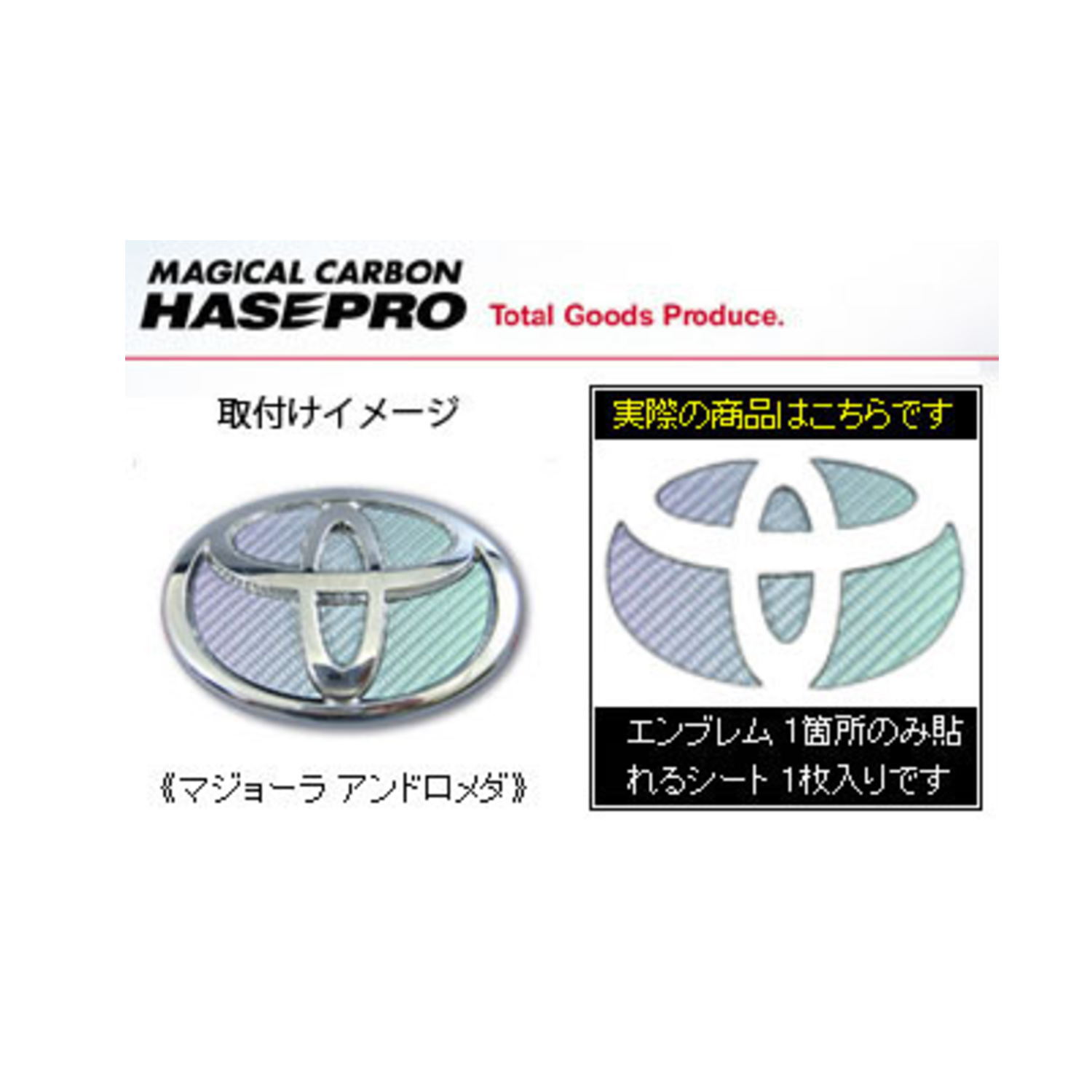 MAGICAL CARBON
HASEPRO Total Goods Produce.

取付けイメージ

《マジョーラ アンドロメダ》

実際の商品はこちらです

エンブレム 1箇所のみ貼れるシート 1枚入りです